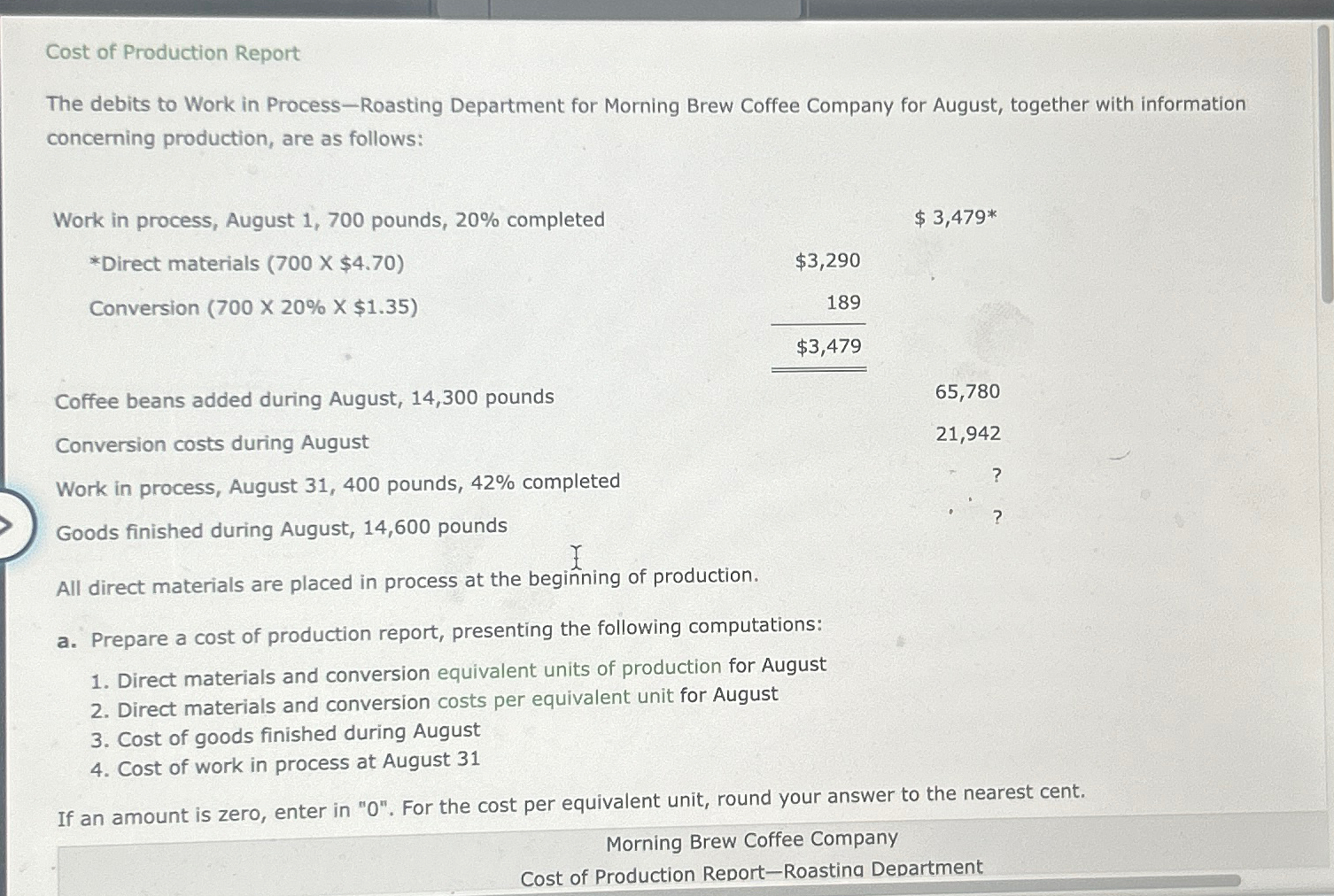 Cost of Production Report

The debits to Work in Process—Roasting Department for Morning Brew Coffee Company for August, together with information concerning production, are as follows:

| | | |
|---|---|---|
| Work in process, August 1, 700 pounds, 20% completed | | $ 3,479* |
| *Direct materials (700 X $4.70) | $3,290 | |
| Conversion (700 X 20% X $1.35) | 189 | |
| | $3,479 | |
| Coffee beans added during August, 14,300 pounds | | 65,780 |
| Conversion costs during August | | 21,942 |
| Work in process, August 31, 400 pounds, 42% completed | | ? |
| Goods finished during August, 14,600 pounds | | ? |

All direct materials are placed in process at the beginning of production.

a. Prepare a cost of production report, presenting the following computations:

1. Direct materials and conversion equivalent units of production for August
2. Direct materials and conversion costs per equivalent unit for August
3. Cost of goods finished during August
4. Cost of work in process at August 31

If an amount is zero, enter in "0". For the cost per equivalent unit, round your answer to the nearest cent.

Morning Brew Coffee Company
Cost of Production Report—Roasting Department